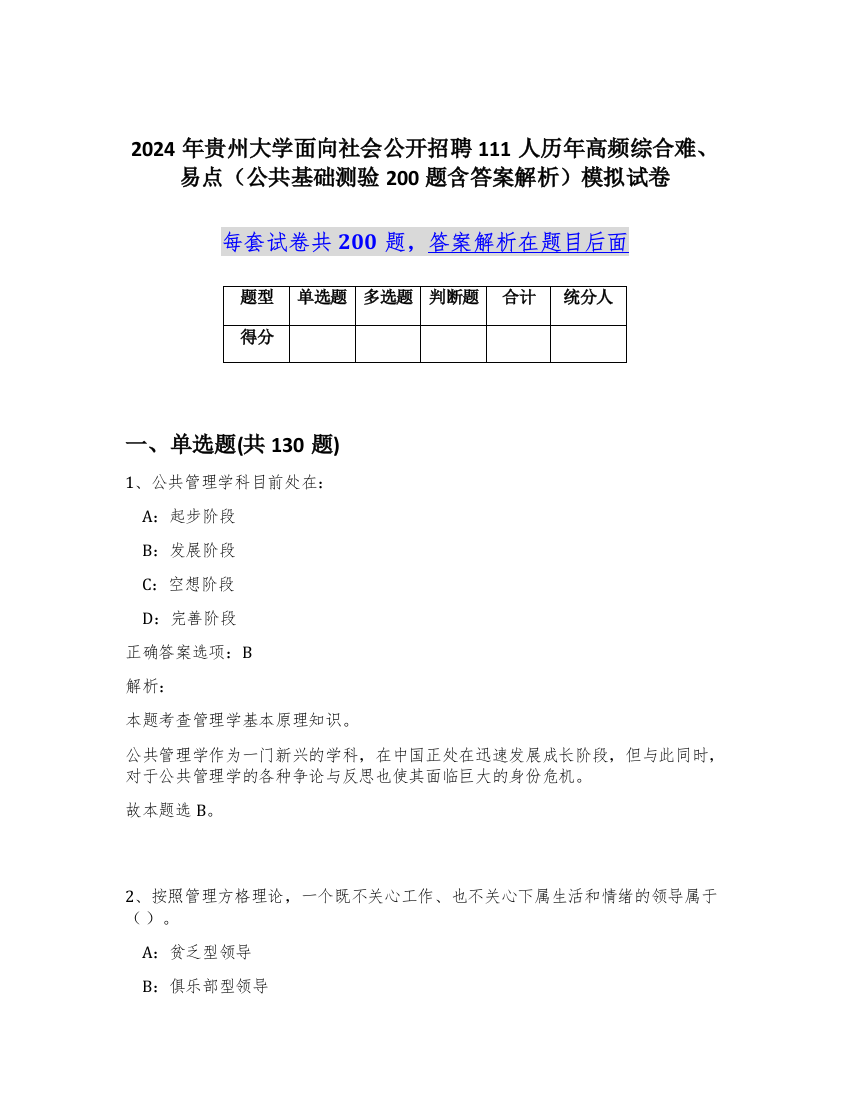 2024 年贵州大学面向社会公开招聘 111 人历年高频综合难、易点（公共基础测验 200 题含答案解析）模拟试卷

每套试卷共 200 题，答案解析在题目后面

| 题型 | 单选题 | 多选题 | 判断题 | 合计 | 统分人 |
|---|---|---|---|---|---|
| 得分 | | | | | |

一、单选题(共 130 题)

1、公共管理学科目前处在：

A：起步阶段

B：发展阶段

C：空想阶段

D：完善阶段

正确答案选项：B

解析：

本题考查管理学基本原理知识。

公共管理学作为一门新兴的学科，在中国正处在迅速发展成长阶段，但与此同时，对于公共管理学的各种争论与反思也使其面临巨大的身份危机。

故本题选 B。

2、按照管理方格理论，一个既不关心工作、也不关心下属生活和情绪的领导属于（）。

A：贫乏型领导

B：俱乐部型领导